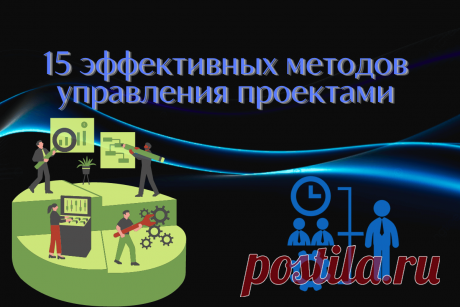 15 эффективных методов управления проектами

postila.ru